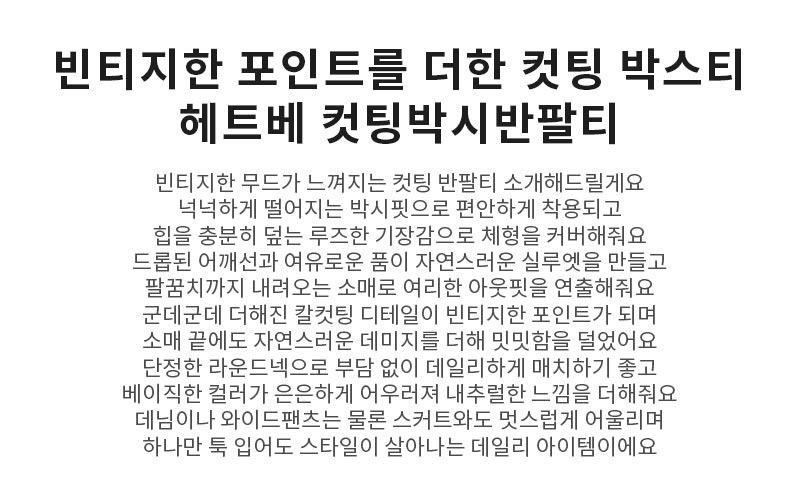 빈티지한 포인트를 더한 컷팅 박스티
헤트베 컷팅박시반팔티

빈티지한 무드가 느껴지는 컷팅 반팔티 소개해드릴게요
넉넉하게 떨어지는 박시핏으로 편안하게 착용되고
힙을 충분히 덮는 루즈한 기장감으로 체형을 커버해줘요
드롭된 어깨선과 여유로운 품이 자연스러운 실루엣을 만들고
팔꿈치까지 내려오는 소매로 여리한 아웃핏을 연출해줘요
군데군데 더해진 칼컷팅 디테일이 빈티지한 포인트가 되며
소매 끝에도 자연스러운 데미지를 더해 밋밋함을 덜었어요
단정한 라운드넥으로 부담 없이 데일리하게 매치하기 좋고
베이직한 컬러가 은은하게 어우러져 내추럴한 느낌을 더해줘요
데님이나 와이드팬츠는 물론 스커트와도 멋스럽게 어울리며
하나만 툭 입어도 스타일이 살아나는 데일리 아이템이에요